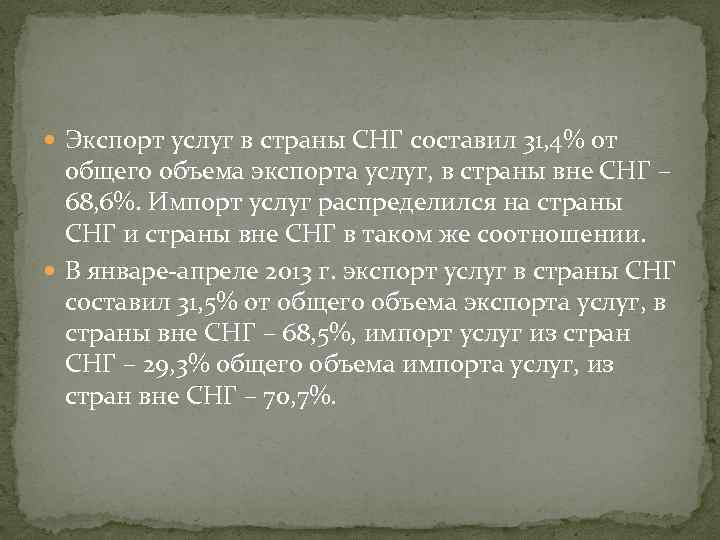 Экспорт услуг в страны СНГ составил 31,4% от общего объема экспорта услуг, в страны вне СНГ – 68,6%. Импорт услуг распределился на страны СНГ и страны вне СНГ в таком же соотношении.

В январе-апреле 2013 г. экспорт услуг в страны СНГ составил 31,5% от общего объема экспорта услуг, в страны вне СНГ – 68,5%, импорт услуг из стран СНГ – 29,3% общего объема импорта услуг, из стран вне СНГ – 70,7%.